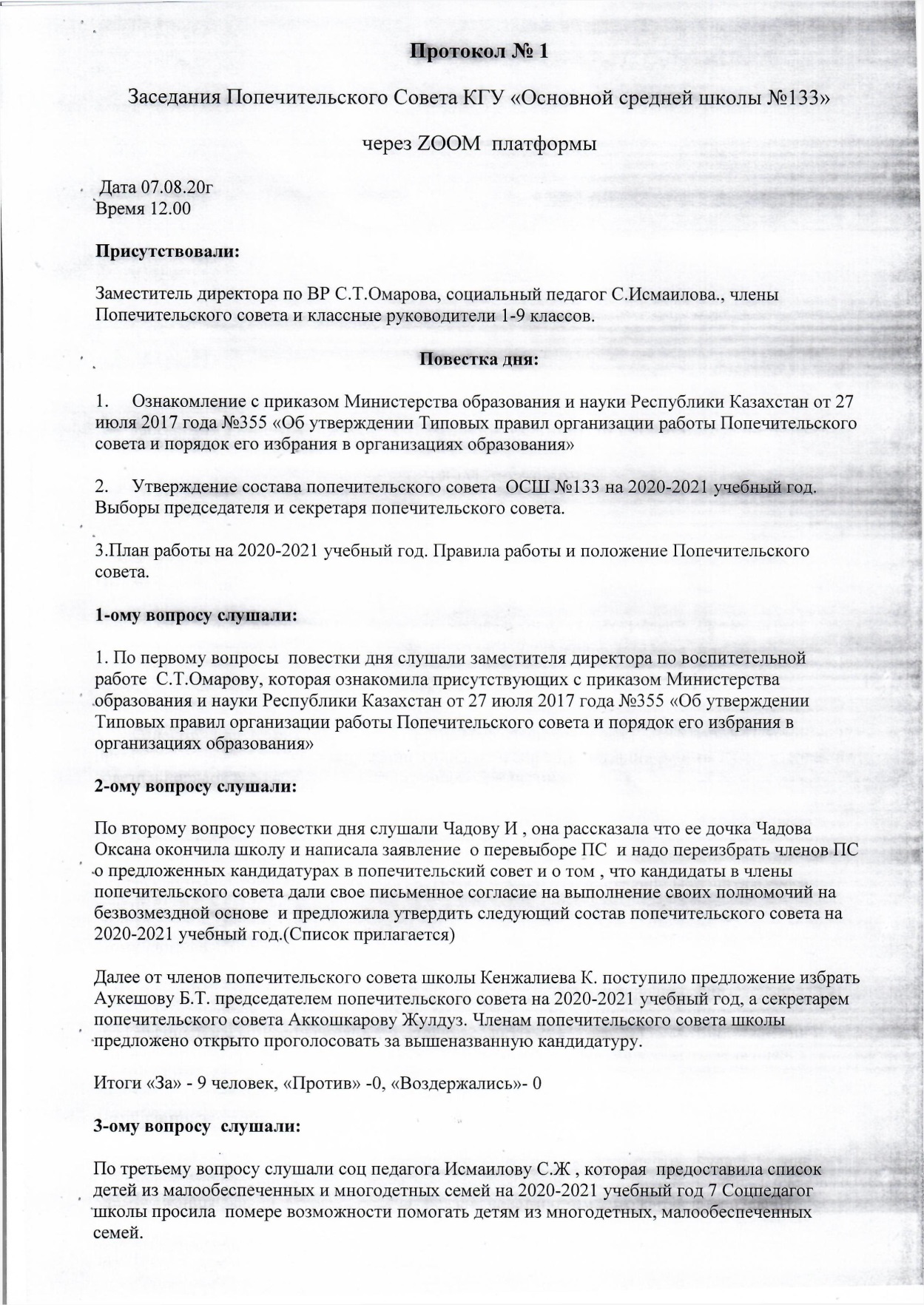 Протокол № 1

Заседания Попечительского Совета КГУ «Основной средней школы №133»

через ZOOM платформы

Дата 07.08.20г
Время 12.00

Присутствовали:

Заместитель директора по ВР С.Т.Омарова, социальный педагог С.Исмаилова., члены Попечительского совета и классные руководители 1-9 классов.

Повестка дня:

1. Ознакомление с приказом Министерства образования и науки Республики Казахстан от 27 июля 2017 года №355 «Об утверждении Типовых правил организации работы Попечительского совета и порядок его избрания в организациях образования»

2. Утверждение состава попечительского совета ОСШ №133 на 2020-2021 учебный год. Выборы председателя и секретаря попечительского совета.

3.План работы на 2020-2021 учебный год. Правила работы и положение Попечительского совета.

1-ому вопросу слушали:

1. По первому вопросы повестки дня слушали заместителя директора по воспитетельной работе С.Т.Омарову, которая ознакомила присутствующих с приказом Министерства образования и науки Республики Казахстан от 27 июля 2017 года №355 «Об утверждении Типовых правил организации работы Попечительского совета и порядок его избрания в организациях образования»

2-ому вопросу слушали:

По второму вопросу повестки дня слушали Чадову И , она рассказала что ее дочка Чадова Оксана окончила школу и написала заявление о перевыборе ПС и надо переизбрать членов ПС о предложенных кандидатурах в попечительский совет и о том , что кандидаты в члены попечительского совета дали свое письменное согласие на выполнение своих полномочий на безвозмездной основе и предложила утвердить следующий состав попечительского совета на 2020-2021 учебный год.(Список прилагается)

Далее от членов попечительского совета школы Кенжалиева К. поступило предложение избрать Аукешову Б.Т. председателем попечительского совета на 2020-2021 учебный год, а секретарем попечительского совета Аккошкарову Жулдуз. Членам попечительского совета школы предложено открыто проголосовать за вышеназванную кандидатуру.

Итоги «За» - 9 человек, «Против» -0, «Воздержались»- 0

3-ому вопросу слушали:

По третьему вопросу слушали соц педагога Исмаилову С.Ж , которая предоставила список детей из малообеспеченных и многодетных семей на 2020-2021 учебный год 7 Соцпедагог школы просила помере возможности помогать детям из многодетных, малообеспеченных семей.